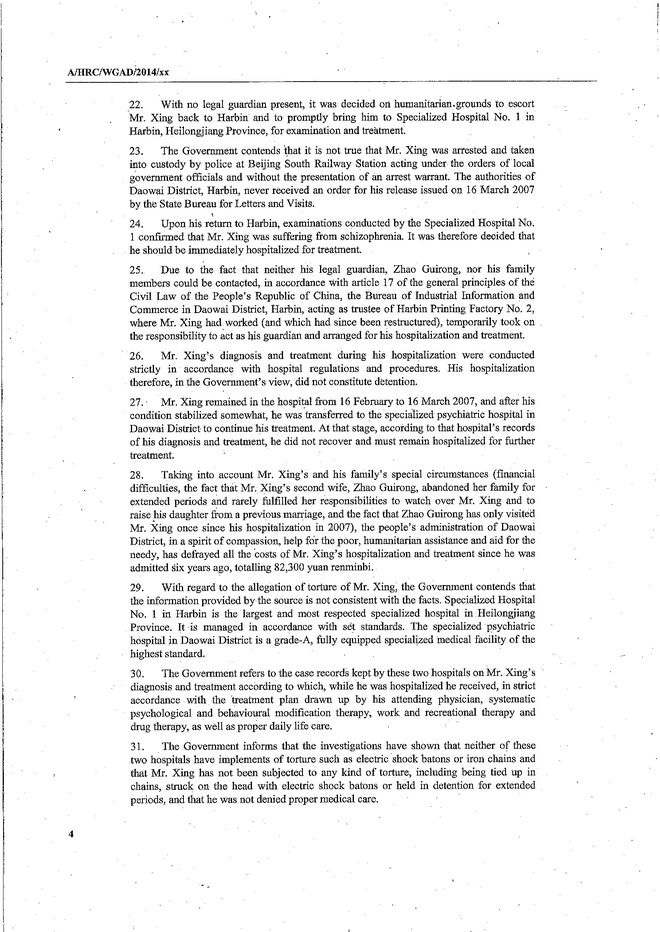 A/HRC/WGAD/2014/xx

22. With no legal guardian present, it was decided on humanitarian grounds to escort Mr. Xing back to Harbin and to promptly bring him to Specialized Hospital No. 1 in Harbin, Heilongjiang Province, for examination and treatment.

23. The Government contends that it is not true that Mr. Xing was arrested and taken into custody by police at Beijing South Railway Station acting under the orders of local government officials and without the presentation of an arrest warrant. The authorities of Daowai District, Harbin, never received an order for his release issued on 16 March 2007 by the State Bureau for Letters and Visits.

24. Upon his return to Harbin, examinations conducted by the Specialized Hospital No. 1 confirmed that Mr. Xing was suffering from schizophrenia. It was therefore decided that he should be immediately hospitalized for treatment.

25. Due to the fact that neither his legal guardian, Zhao Guirong, nor his family members could be contacted, in accordance with article 17 of the general principles of the Civil Law of the People's Republic of China, the Bureau of Industrial Information and Commerce in Daowai District, Harbin, acting as trustee of Harbin Printing Factory No. 2, where Mr. Xing had worked (and which had since been restructured), temporarily took on the responsibility to act as his guardian and arranged for his hospitalization and treatment.

26. Mr. Xing's diagnosis and treatment during his hospitalization were conducted strictly in accordance with hospital regulations and procedures. His hospitalization therefore, in the Government's view, did not constitute detention.

27. Mr. Xing remained in the hospital from 16 February to 16 March 2007, and after his condition stabilized somewhat, he was transferred to the specialized psychiatric hospital in Daowai District to continue his treatment. At that stage, according to that hospital's records of his diagnosis and treatment, he did not recover and must remain hospitalized for further treatment.

28. Taking into account Mr. Xing's and his family's special circumstances (financial difficulties, the fact that Mr. Xing's second wife, Zhao Guirong, abandoned her family for extended periods and rarely fulfilled her responsibilities to watch over Mr. Xing and to raise his daughter from a previous marriage, and the fact that Zhao Guirong has only visited Mr. Xing once since his hospitalization in 2007), the people's administration of Daowai District, in a spirit of compassion, help for the poor, humanitarian assistance and aid for the needy, has defrayed all the costs of Mr. Xing's hospitalization and treatment since he was admitted six years ago, totalling 82,300 yuan renminbi.

29. With regard to the allegation of torture of Mr. Xing, the Government contends that the information provided by the source is not consistent with the facts. Specialized Hospital No. 1 in Harbin is the largest and most respected specialized hospital in Heilongjiang Province. It is managed in accordance with set standards. The specialized psychiatric hospital in Daowai District is a grade-A, fully equipped specialized medical facility of the highest standard.

30. The Government refers to the case records kept by these two hospitals on Mr. Xing's diagnosis and treatment according to which, while he was hospitalized he received, in strict accordance with the treatment plan drawn up by his attending physician, systematic psychological and behavioural modification therapy, work and recreational therapy and drug therapy, as well as proper daily life care.

31. The Government informs that the investigations have shown that neither of these two hospitals have implements of torture such as electric shock batons or iron chains and that Mr. Xing has not been subjected to any kind of torture, including being tied up in chains, struck on the head with electric shock batons or held in detention for extended periods, and that he was not denied proper medical care.

4